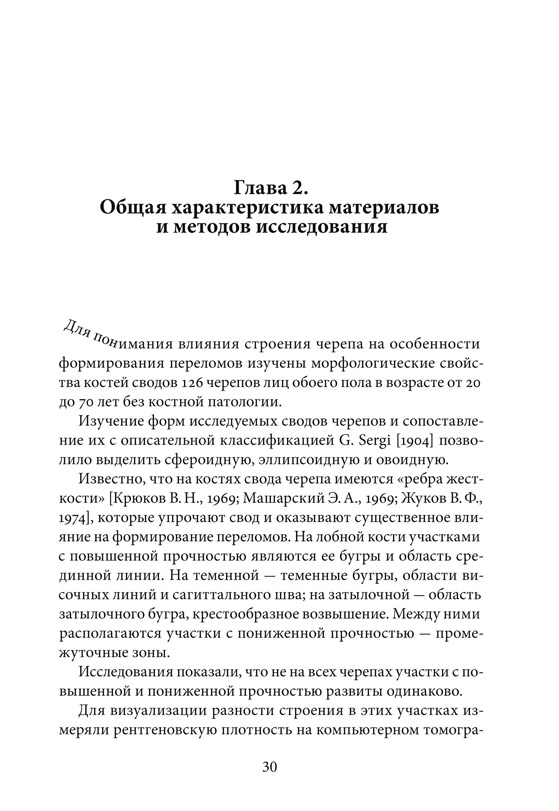 Глава 2.
Общая характеристика материалов и методов исследования

Для понимания влияния строения черепа на особенности формирования переломов изучены морфологические свойства костей сводов 126 черепов лиц обоего пола в возрасте от 20 до 70 лет без костной патологии.

Изучение форм исследуемых сводов черепов и сопоставление их с описательной классификацией G. Sergi [1904] позволило выделить сфероидную, эллипсоидную и овоидную.

Известно, что на костях свода черепа имеются «ребра жесткости» [Крюков В. Н., 1969; Машарский Э. А., 1969; Жуков В. Ф., 1974], которые упрочают свод и оказывают существенное влияние на формирование переломов. На лобной кости участками с повышенной прочностью являются ее бугры и область срединной линии. На теменной — теменные бугры, области височных линий и сагиттального шва; на затылочной — область затылочного бугра, крестообразное возвышение. Между ними располагаются участки с пониженной прочностью — промежуточные зоны.

Исследования показали, что не на всех черепах участки с повышенной и пониженной прочностью развиты одинаково.

Для визуализации разности строения в этих участках измеряли рентгеновскую плотность на компьютерном томогра-

30